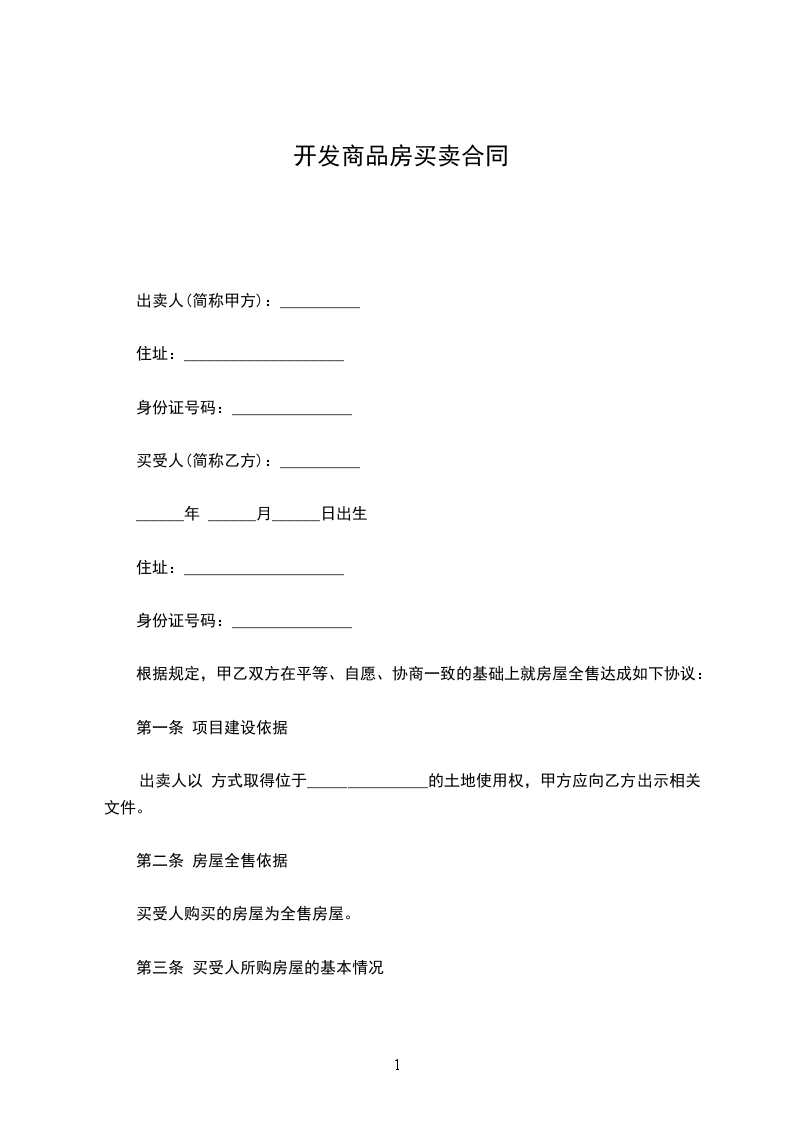 开发商品房买卖合同

出卖人(简称甲方)：__________

住址：____________________

身份证号码：_______________

买受人(简称乙方)：__________

______年 ______月______日出生

住址：____________________

身份证号码：_______________

根据规定，甲乙双方在平等、自愿、协商一致的基础上就房屋全售达成如下协议：

第一条 项目建设依据

出卖人以 方式取得位于_______________的土地使用权，甲方应向乙方出示相关文件。

第二条 房屋全售依据

买受人购买的房屋为全售房屋。

第三条 买受人所购房屋的基本情况

1